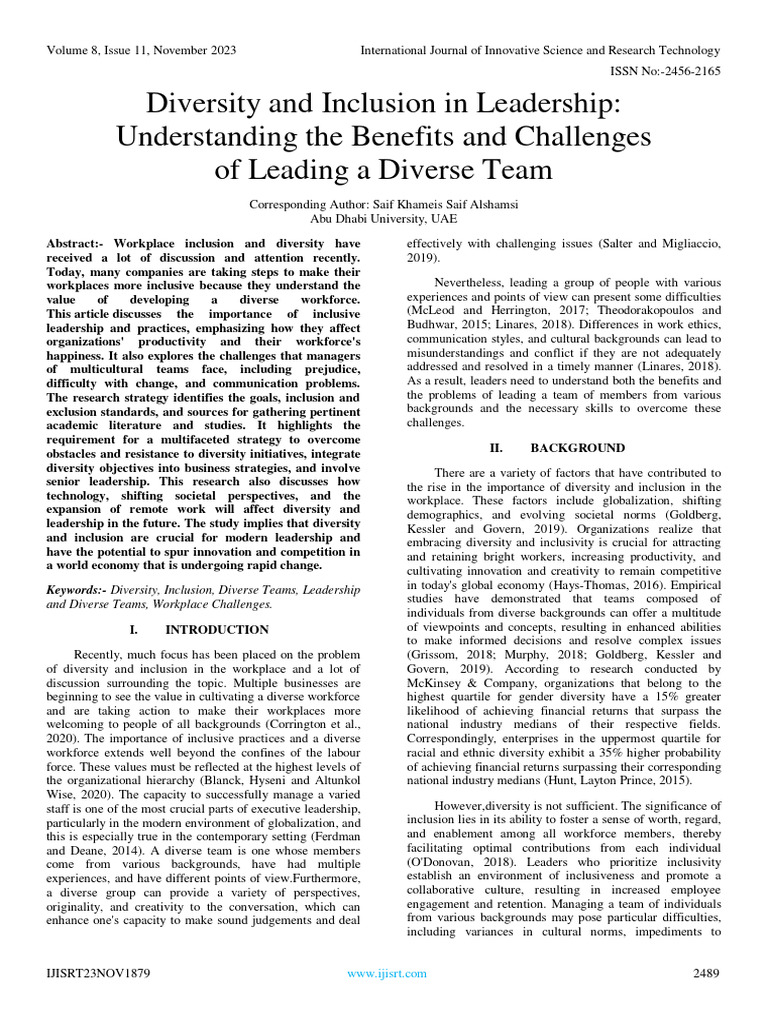 Volume 8, Issue 11, November 2023

International Journal of Innovative Science and Research Technology

ISSN No:-2456-2165

Diversity and Inclusion in Leadership: Understanding the Benefits and Challenges of Leading a Diverse Team

Corresponding Author: Saif Khameis Saif Alshamsi
Abu Dhabi University, UAE

Abstract:- Workplace inclusion and diversity have received a lot of discussion and attention recently. Today, many companies are taking steps to make their workplaces more inclusive because they understand the value of developing a diverse workforce. This article discusses the importance of inclusive leadership and practices, emphasizing how they affect organizations' productivity and their workforce's happiness. It also explores the challenges that managers of multicultural teams face, including prejudice, difficulty with change, and communication problems. The research strategy identifies the goals, inclusion and exclusion standards, and sources for gathering pertinent academic literature and studies. It highlights the requirement for a multifaceted strategy to overcome obstacles and resistance to diversity initiatives, integrate diversity objectives into business strategies, and involve senior leadership. This research also discusses how technology, shifting societal perspectives, and the expansion of remote work will affect diversity and leadership in the future. The study implies that diversity and inclusion are crucial for modern leadership and have the potential to spur innovation and competition in a world economy that is undergoing rapid change.

Keywords:- Diversity, Inclusion, Diverse Teams, Leadership and Diverse Teams, Workplace Challenges.

I. INTRODUCTION

Recently, much focus has been placed on the problem of diversity and inclusion in the workplace and a lot of discussion surrounding the topic. Multiple businesses are beginning to see the value in cultivating a diverse workforce and are taking action to make their workplaces more welcoming to people of all backgrounds (Corrington et al., 2020). The importance of inclusive practices and a diverse workforce extends well beyond the confines of the labour force. These values must be reflected at the highest levels of the organizational hierarchy (Blanck, Hyseni and Altunkol Wise, 2020). The capacity to successfully manage a varied staff is one of the most crucial parts of executive leadership, particularly in the modern environment of globalization, and this is especially true in the contemporary setting (Ferdman and Deane, 2014). A diverse team is one whose members come from various backgrounds, have had multiple experiences, and have different points of view.Furthermore, a diverse group can provide a variety of perspectives, originality, and creativity to the conversation, which can enhance one's capacity to make sound judgements and deal effectively with challenging issues (Salter and Migliaccio, 2019).

Nevertheless, leading a group of people with various experiences and points of view can present some difficulties (McLeod and Herrington, 2017; Theodorakopoulos and Budhwar, 2015; Linares, 2018). Differences in work ethics, communication styles, and cultural backgrounds can lead to misunderstandings and conflict if they are not adequately addressed and resolved in a timely manner (Linares, 2018). As a result, leaders need to understand both the benefits and the problems of leading a team of members from various backgrounds and the necessary skills to overcome these challenges.

II. BACKGROUND

There are a variety of factors that have contributed to the rise in the importance of diversity and inclusion in the workplace. These factors include globalization, shifting demographics, and evolving societal norms (Goldberg, Kessler and Govern, 2019). Organizations realize that embracing diversity and inclusivity is crucial for attracting and retaining bright workers, increasing productivity, and cultivating innovation and creativity to remain competitive in today's global economy (Hays-Thomas, 2016). Empirical studies have demonstrated that teams composed of individuals from diverse backgrounds can offer a multitude of viewpoints and concepts, resulting in enhanced abilities to make informed decisions and resolve complex issues (Grissom, 2018; Murphy, 2018; Goldberg, Kessler and Govern, 2019). According to research conducted by McKinsey & Company, organizations that belong to the highest quartile for gender diversity have a 15% greater likelihood of achieving financial returns that surpass the national industry medians of their respective fields. Correspondingly, enterprises in the uppermost quartile for racial and ethnic diversity exhibit a 35% higher probability of achieving financial returns surpassing their corresponding national industry medians (Hunt, Layton Prince, 2015).

However,diversity is not sufficient. The significance of inclusion lies in its ability to foster a sense of worth, regard, and enablement among all workforce members, thereby facilitating optimal contributions from each individual (O'Donovan, 2018). Leaders who prioritize inclusivity establish an environment of inclusiveness and promote a collaborative culture, resulting in increased employee engagement and retention. Managing a team of individuals from various backgrounds may pose particular difficulties, including variances in cultural norms, impediments to

IJISRT23NOV1879

www.ijisrt.com

2489